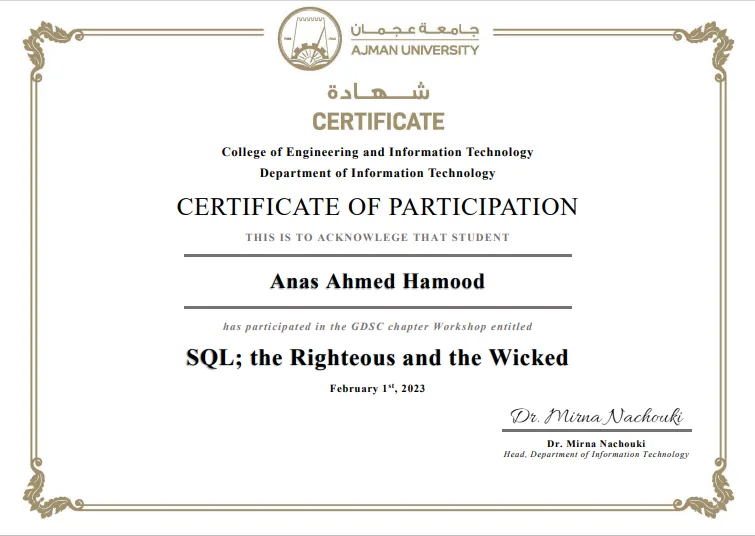 جامعة عجمان
AJMAN UNIVERSITY

شهادة
CERTIFICATE

College of Engineering and Information Technology
Department of Information Technology

CERTIFICATE OF PARTICIPATION

THIS IS TO ACKNOWLEGE THAT STUDENT

Anas Ahmed Hamood

has participated in the GDSC chapter Workshop entitled

SQL; the Righteous and the Wicked

February 1$^{st}$, 2023

Dr. Mirna Nachouki

Dr. Mirna Nachouki
Head, Department of Information Technology